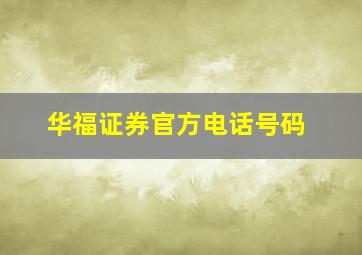 华福证券官方电话号码